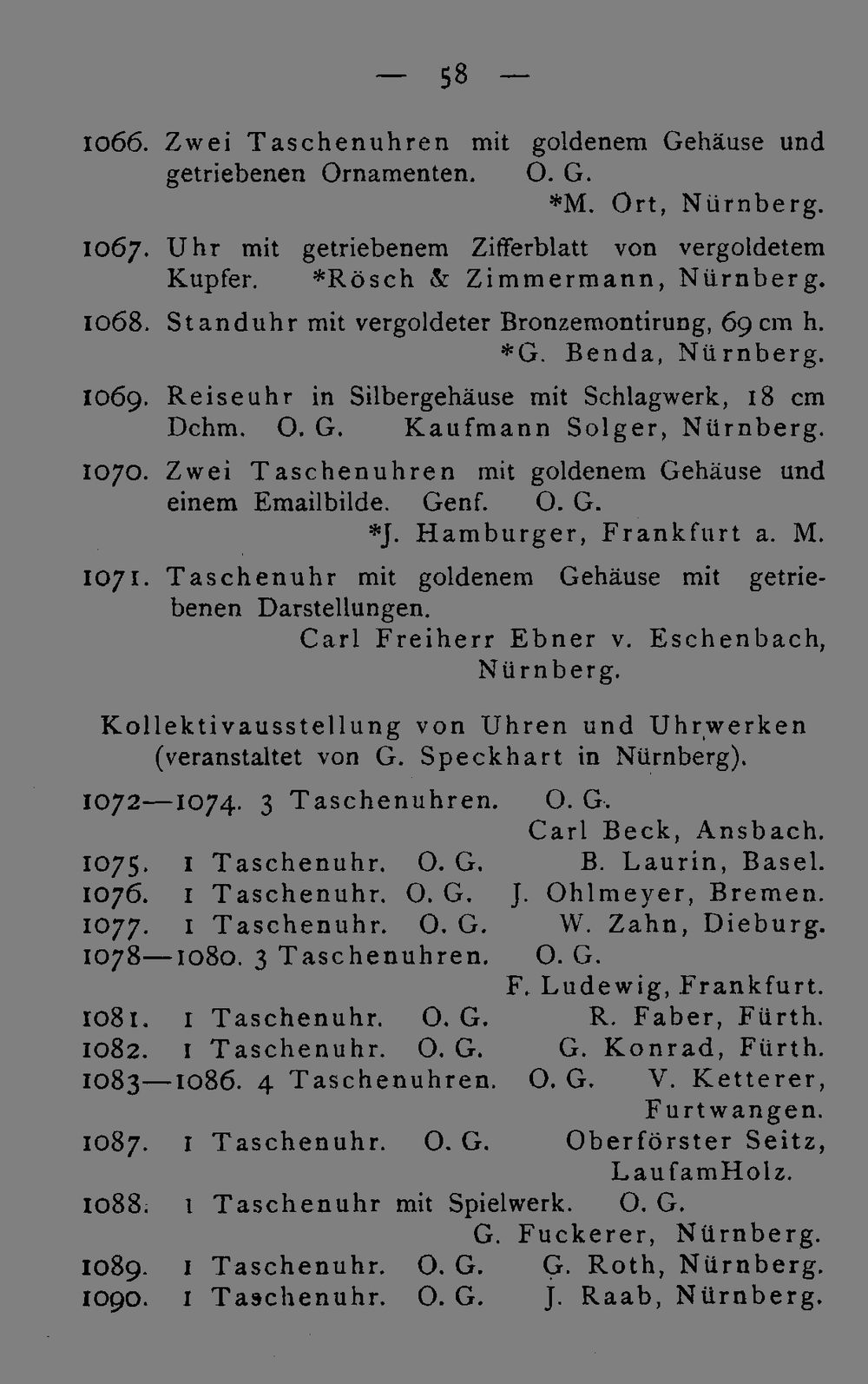 — 58 —

1066. Zwei Taschenuhren mit goldenem Gehäuse und getriebenen Ornamenten. O. G.
*M. Ort, Nürnberg.

1067. Uhr mit getriebenem Zifferblatt von vergoldetem Kupfer. *Rösch & Zimmermann, Nürnberg.

1068. Standuhr mit vergoldeter Bronzemontirung, 69 cm h.
*G. Benda, Nürnberg.

1069. Reiseuhr in Silbergehäuse mit Schlagwerk, 18 cm Dchm. O. G. Kaufmann Solger, Nürnberg.

1070. Zwei Taschenuhren mit goldenem Gehäuse und einem Emailbilde. Genf. O. G.
*J. Hamburger, Frankfurt a. M.

1071. Taschenuhr mit goldenem Gehäuse mit getriebenen Darstellungen.
Carl Freiherr Ebner v. Eschenbach, Nürnberg.

Kollektivausstellung von Uhren und Uhrwerken (veranstaltet von G. Speckhart in Nürnberg).

1072—1074. 3 Taschenuhren. O. G.
Carl Beck, Ansbach.
1075. 1 Taschenuhr. O. G. B. Laurin, Basel.
1076. 1 Taschenuhr. O. G. J. Ohlmeyer, Bremen.
1077. 1 Taschenuhr. O. G. W. Zahn, Dieburg.
1078—1080. 3 Taschenuhren. O. G.
F. Ludewig, Frankfurt.
1081. 1 Taschenuhr. O. G. R. Faber, Fürth.
1082. 1 Taschenuhr. O. G. G. Konrad, Fürth.
1083—1086. 4 Taschenuhren. O. G. V. Ketterer, Furtwangen.
1087. 1 Taschenuhr. O. G. Oberförster Seitz, LaufamHolz.
1088. 1 Taschenuhr mit Spielwerk. O. G.
G. Fuckerer, Nürnberg.
1089. 1 Taschenuhr. O. G. G. Roth, Nürnberg.
1090. 1 Taschenuhr. O. G. J. Raab, Nürnberg.